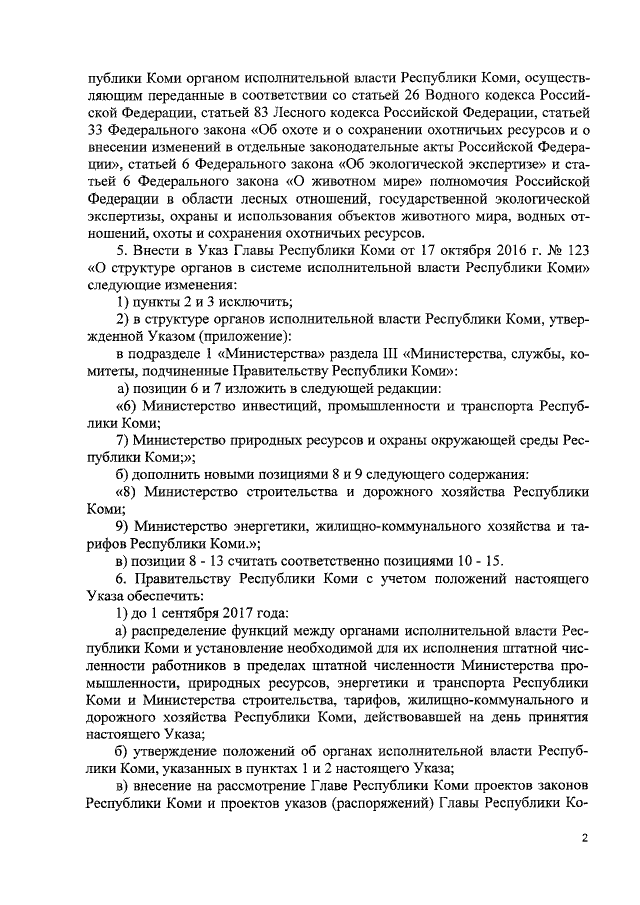 публики Коми органом исполнительной власти Республики Коми, осуществляющим переданные в соответствии со статьей 26 Водного кодекса Российской Федерации, статьей 83 Лесного кодекса Российской Федерации, статьей 33 Федерального закона «Об охоте и о сохранении охотничьих ресурсов и о внесении изменений в отдельные законодательные акты Российской Федерации», статьей 6 Федерального закона «Об экологической экспертизе» и статьей 6 Федерального закона «О животном мире» полномочия Российской Федерации в области лесных отношений, государственной экологической экспертизы, охраны и использования объектов животного мира, водных отношений, охоты и сохранения охотничьих ресурсов.

5. Внести в Указ Главы Республики Коми от 17 октября 2016 г. № 123 «О структуре органов в системе исполнительной власти Республики Коми» следующие изменения:

1) пункты 2 и 3 исключить;

2) в структуре органов исполнительной власти Республики Коми, утвержденной Указом (приложение):

в подразделе 1 «Министерства» раздела III «Министерства, службы, комитеты, подчиненные Правительству Республики Коми»:

а) позиции 6 и 7 изложить в следующей редакции:

«6) Министерство инвестиций, промышленности и транспорта Республики Коми;

7) Министерство природных ресурсов и охраны окружающей среды Республики Коми;»;

б) дополнить новыми позициями 8 и 9 следующего содержания:

«8) Министерство строительства и дорожного хозяйства Республики Коми;

9) Министерство энергетики, жилищно-коммунального хозяйства и тарифов Республики Коми.»;

в) позиции 8 - 13 считать соответственно позициями 10 - 15.

6. Правительству Республики Коми с учетом положений настоящего Указа обеспечить:

1) до 1 сентября 2017 года:

а) распределение функций между органами исполнительной власти Республики Коми и установление необходимой для их исполнения штатной численности работников в пределах штатной численности Министерства промышленности, природных ресурсов, энергетики и транспорта Республики Коми и Министерства строительства, тарифов, жилищно-коммунального и дорожного хозяйства Республики Коми, действовавшей на день принятия настоящего Указа;

б) утверждение положений об органах исполнительной власти Республики Коми, указанных в пунктах 1 и 2 настоящего Указа;

в) внесение на рассмотрение Главе Республики Коми проектов законов Республики Коми и проектов указов (распоряжений) Главы Республики Ко-

2